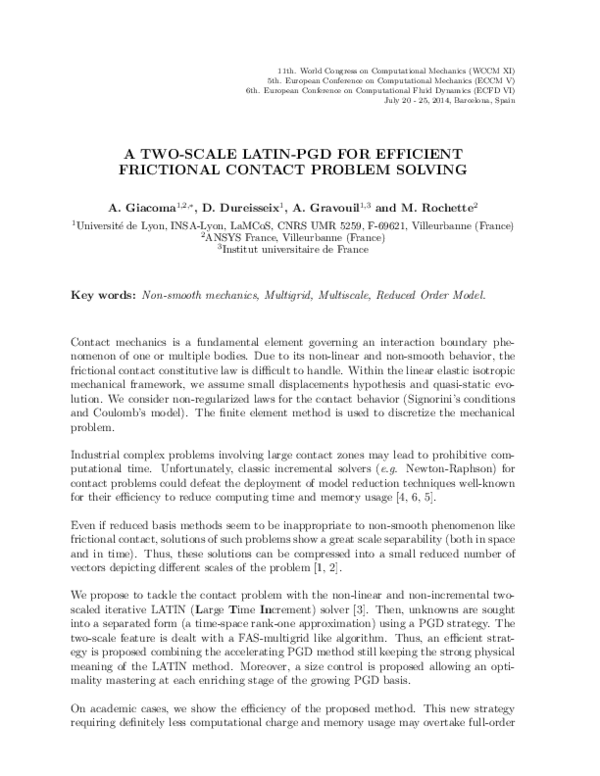 11th. World Congress on Computational Mechanics (WCCM XI)
5th. European Conference on Computational Mechanics (ECCM V)
6th. European Conference on Computational Fluid Dynamics (ECFD VI)
July 20 - 25, 2014, Barcelona, Spain

A TWO-SCALE LATIN-PGD FOR EFFICIENT FRICTIONAL CONTACT PROBLEM SOLVING

A. Giacoma$^{1,2,*}$, D. Dureisseix$^{1}$, A. Gravouil$^{1,3}$ and M. Rochette$^{2}$
$^{1}$Université de Lyon, INSA-Lyon, LaMCoS, CNRS UMR 5259, F-69621, Villeurbanne (France)
$^{2}$ANSYS France, Villeurbanne (France)
$^{3}$Institut universitaire de France

Key words: Non-smooth mechanics, Multigrid, Multiscale, Reduced Order Model.

Contact mechanics is a fundamental element governing an interaction boundary phenomenon of one or multiple bodies. Due to its non-linear and non-smooth behavior, the frictional contact constitutive law is difficult to handle. Within the linear elastic isotropic mechanical framework, we assume small displacements hypothesis and quasi-static evolution. We consider non-regularized laws for the contact behavior (Signorini's conditions and Coulomb's model). The finite element method is used to discretize the mechanical problem.

Industrial complex problems involving large contact zones may lead to prohibitive computational time. Unfortunately, classic incremental solvers (e.g. Newton-Raphson) for contact problems could defeat the deployment of model reduction techniques well-known for their efficiency to reduce computing time and memory usage [4, 6, 5].

Even if reduced basis methods seem to be inappropriate to non-smooth phenomenon like frictional contact, solutions of such problems show a great scale separability (both in space and in time). Thus, these solutions can be compressed into a small reduced number of vectors depicting different scales of the problem [1, 2].

We propose to tackle the contact problem with the non-linear and non-incremental two-scaled iterative LATIN (Large Time Increment) solver [3]. Then, unknowns are sought into a separated form (a time-space rank-one approximation) using a PGD strategy. The two-scale feature is dealt with a FAS-multigrid like algorithm. Thus, an efficient strategy is proposed combining the accelerating PGD method still keeping the strong physical meaning of the LATIN method. Moreover, a size control is proposed allowing an optimality mastering at each enriching stage of the growing PGD basis.

On academic cases, we show the efficiency of the proposed method. This new strategy requiring definitely less computational charge and memory usage may overtake full-order